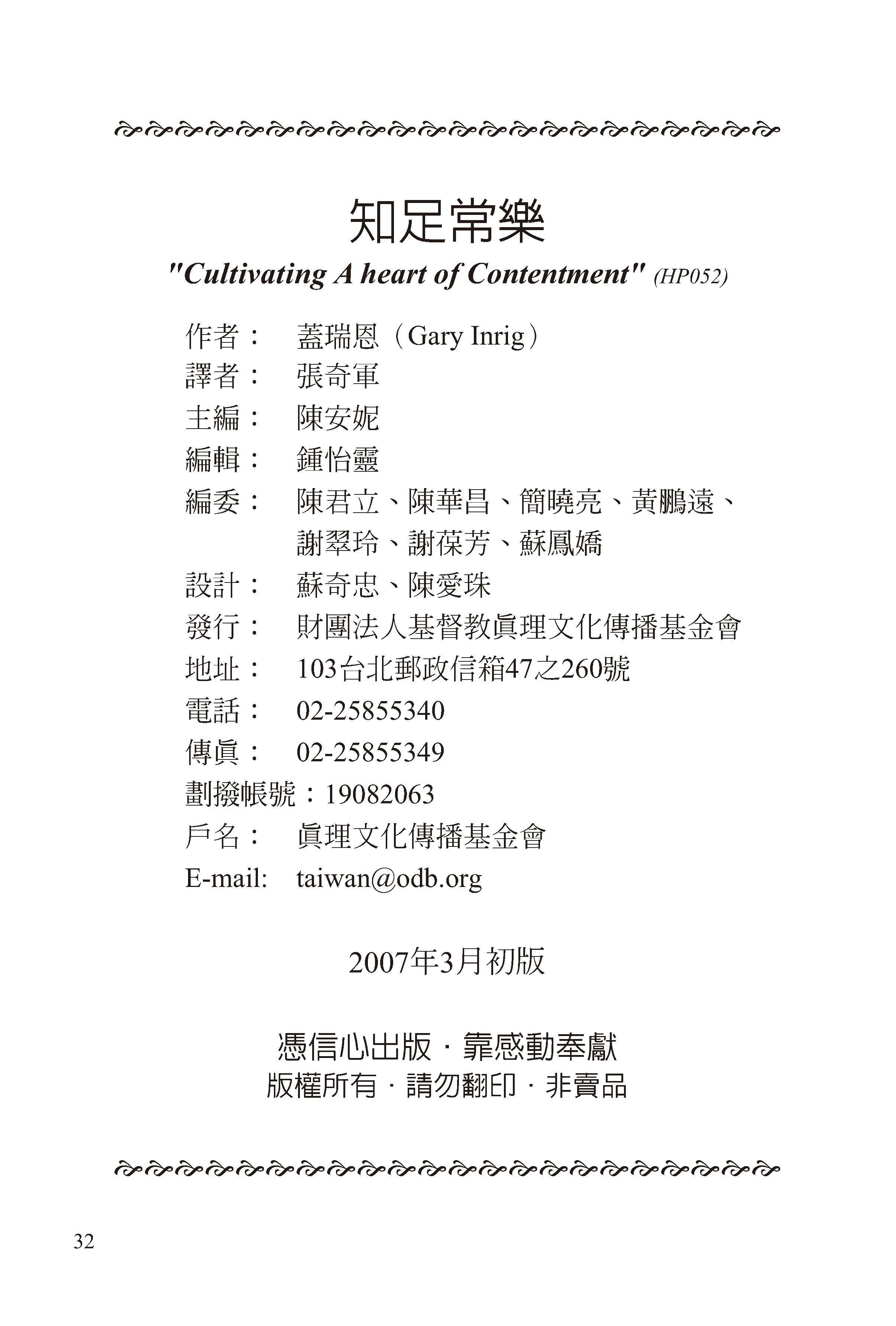 知足常樂

"Cultivating A heart of Contentment" (HP052)

作者： 蓋瑞恩（Gary Inrig）
譯者： 張奇軍
主編： 陳安妮
編輯： 鍾怡靈
編委： 陳君立、陳華昌、簡曉亮、黃鵬遠、謝翠玲、謝葆芳、蘇鳳嬌
設計： 蘇奇忠、陳愛珠
發行： 財團法人基督教眞理文化傳播基金會
地址： 103台北郵政信箱47之260號
電話： 02-25855340
傳眞： 02-25855349
劃撥帳號：19082063
戶名： 眞理文化傳播基金會
E-mail: taiwan@odb.org

2007年3月初版

憑信心出版．靠感動奉獻
版權所有．請勿翻印．非賣品

32